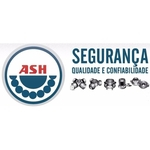 ASH

SEGURANÇA
QUALIDADE E CONFIABILIDADE